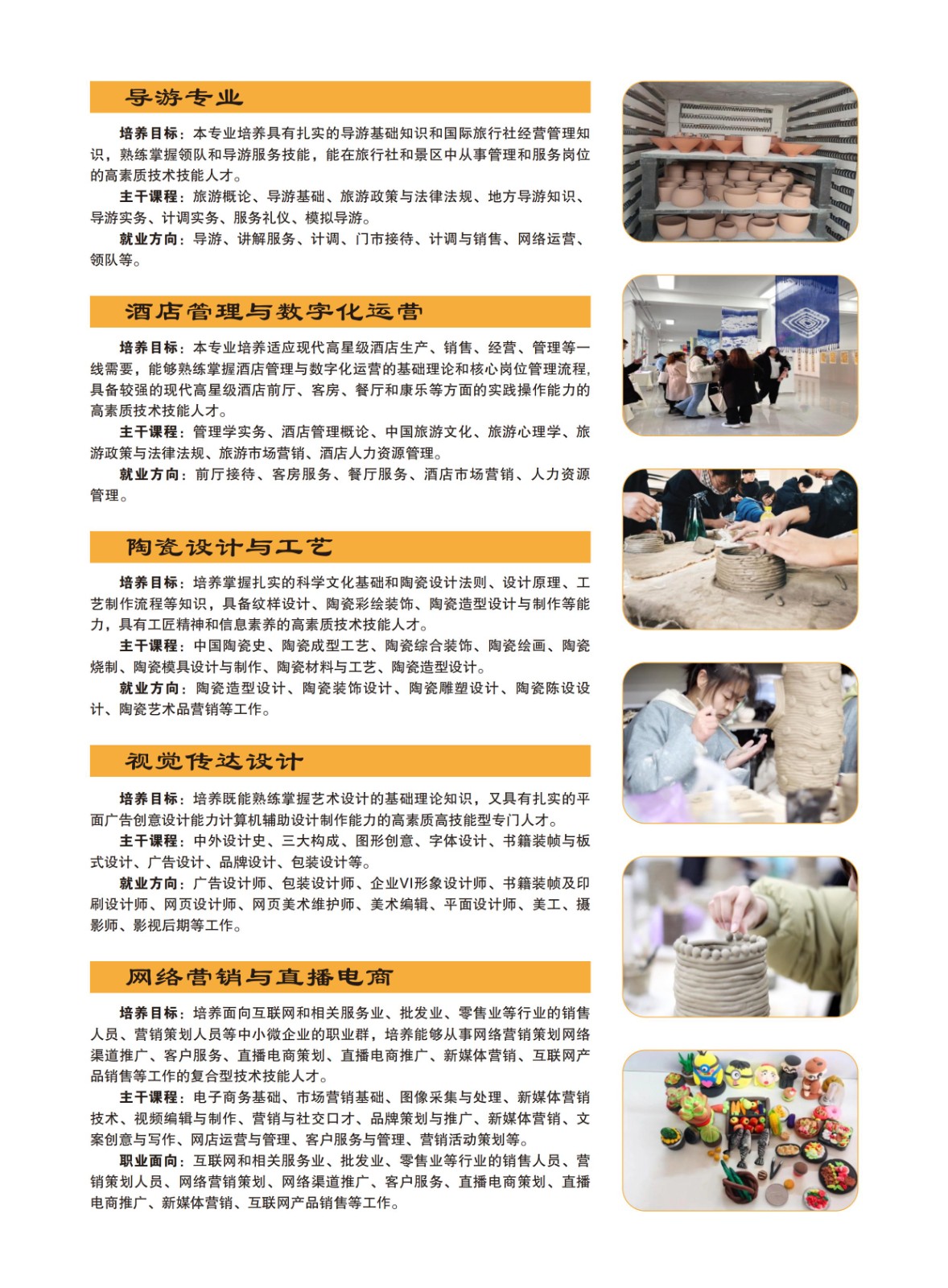 导游专业

培养目标：本专业培养具有扎实的导游基础知识和国际旅行社经营管理知识，熟练掌握领队和导游服务技能，能在旅行社和景区中从事管理和服务岗位的高素质技术技能人才。

主干课程：旅游概论、导游基础、旅游政策与法律法规、地方导游知识、导游实务、计调实务、服务礼仪、模拟导游。

就业方向：导游、讲解服务、计调、门市接待、计调与销售、网络运营、领队等。

酒店管理与数字化运营

培养目标：本专业培养适应现代高星级酒店生产、销售、经营、管理等一线需要，能够熟练掌握酒店管理与数字化运营的基础理论和核心岗位管理流程，具备较强的现代高星级酒店前厅、客房、餐厅和康乐等方面的实践操作能力的高素质技术技能人才。

主干课程：管理学实务、酒店管理概论、中国旅游文化、旅游心理学、旅游政策与法律法规、旅游市场营销、酒店人力资源管理。

就业方向：前厅接待、客房服务、餐厅服务、酒店市场营销、人力资源管理。

陶瓷设计与工艺

培养目标：培养掌握扎实的科学文化基础和陶瓷设计法则、设计原理、工艺制作流程等知识，具备纹样设计、陶瓷彩绘装饰、陶瓷造型设计与制作等能力，具有工匠精神和信息素养的高素质技术技能人才。

主干课程：中国陶瓷史、陶瓷成型工艺、陶瓷综合装饰、陶瓷绘画、陶瓷烧制、陶瓷模具设计与制作、陶瓷材料与工艺、陶瓷造型设计。

就业方向：陶瓷造型设计、陶瓷装饰设计、陶瓷雕塑设计、陶瓷陈设设计、陶瓷艺术品营销等工作。

视觉传达设计

培养目标：培养既能熟练掌握艺术设计的基础理论知识，又具有扎实的平面广告创意设计能力计算机辅助设计制作能力的高素质高技能型专门人才。

主干课程：中外设计史、三大构成、图形创意、字体设计、书籍装帧与板式设计、广告设计、品牌设计、包装设计等。

就业方向：广告设计师、包装设计师、企业VI形象设计师、书籍装帧及印刷设计师、网页设计师、网页美术维护师、美术编辑、平面设计师、美工、摄影师、影视后期等工作。

网络营销与直播电商

培养目标：培养面向互联网和相关服务业、批发业、零售业等行业的销售人员、营销策划人员等中小微企业的职业群，培养能够从事网络营销策划网络渠道推广、客户服务、直播电商策划、直播电商推广、新媒体营销、互联网产品销售等工作的复合型技术技能人才。

主干课程：电子商务基础、市场营销基础、图像采集与处理、新媒体营销技术、视频编辑与制作、营销与社交口才、品牌策划与推广、新媒体营销、文案创意与写作、网店运营与管理、客户服务与管理、营销活动策划等。

职业面向：互联网和相关服务业、批发业、零售业等行业的销售人员、营销策划人员、网络营销策划、网络渠道推广、客户服务、直播电商策划、直播电商推广、新媒体营销、互联网产品销售等工作。